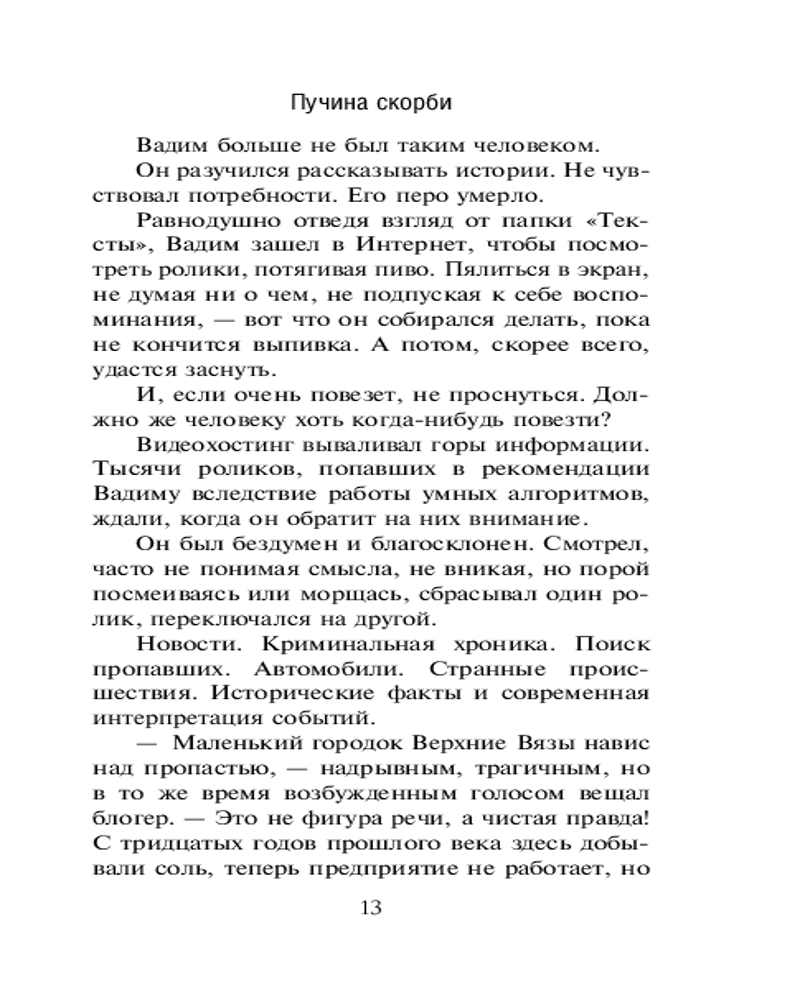 Пучина скорби

Вадим больше не был таким человеком.

Он разучился рассказывать истории. Не чувствовал потребности. Его перо умерло.

Равнодушно отведя взгляд от папки «Тексты», Вадим зашел в Интернет, чтобы посмотреть ролики, потягивая пиво. Пялиться в экран, не думая ни о чем, не подпуская к себе воспоминания, — вот что он собирался делать, пока не кончится выпивка. А потом, скорее всего, удастся заснуть.

И, если очень повезет, не проснуться. Должно же человеку хоть когда-нибудь повезти?

Видеохостинг вываливал горы информации. Тысячи роликов, попавших в рекомендации Вадиму вследствие работы умных алгоритмов, ждали, когда он обратит на них внимание.

Он был бездумен и благосклонен. Смотрел, часто не понимая смысла, не вникая, но порой посмеиваясь или морщась, сбрасывал один ролик, переключался на другой.

Новости. Криминальная хроника. Поиск пропавших. Автомобили. Странные происшествия. Исторические факты и современная интерпретация событий.

— Маленький городок Верхние Вязы навис над пропастью, — надрывным, трагичным, но в то же время возбужденным голосом вещал блогер. — Это не фигура речи, а чистая правда! С тридцатых годов прошлого века здесь добывали соль, теперь предприятие не работает, но

13